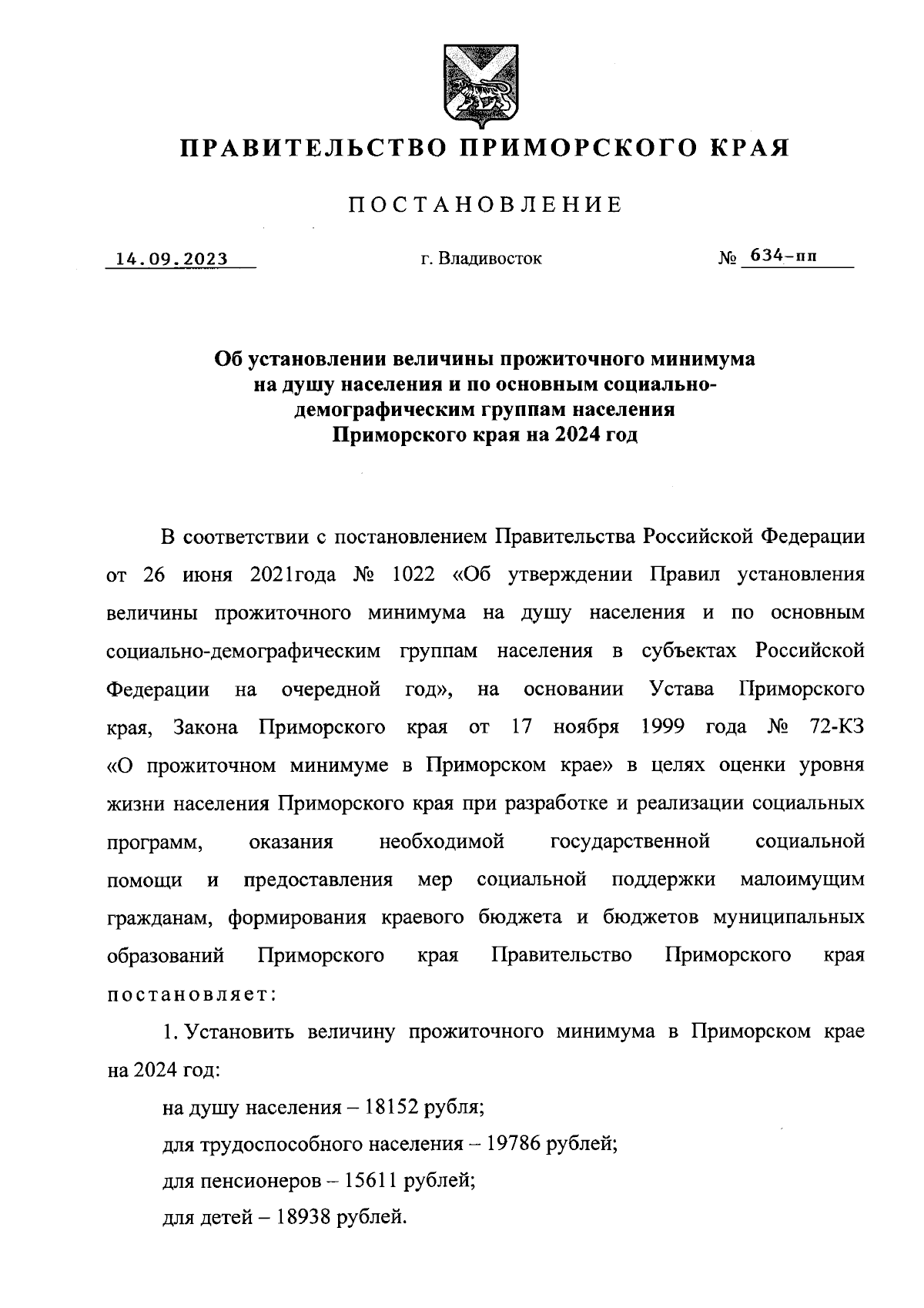 ПРАВИТЕЛЬСТВО ПРИМОРСКОГО КРАЯ

ПОСТАНОВЛЕНИЕ

14.09.2023

г. Владивосток

№ 634-пп

Об установлении величины прожиточного минимума на душу населения и по основным социально-демографическим группам населения Приморского края на 2024 год

В соответствии с постановлением Правительства Российской Федерации от 26 июня 2021года № 1022 «Об утверждении Правил установления величины прожиточного минимума на душу населения и по основным социально-демографическим группам населения в субъектах Российской Федерации на очередной год», на основании Устава Приморского края, Закона Приморского края от 17 ноября 1999 года № 72-КЗ «О прожиточном минимуме в Приморском крае» в целях оценки уровня жизни населения Приморского края при разработке и реализации социальных программ, оказания необходимой государственной социальной помощи и предоставления мер социальной поддержки малоимущим гражданам, формирования краевого бюджета и бюджетов муниципальных образований Приморского края Правительство Приморского края постановляет:

1. Установить величину прожиточного минимума в Приморском крае на 2024 год:

на душу населения – 18152 рубля;

для трудоспособного населения – 19786 рублей;

для пенсионеров – 15611 рублей;

для детей – 18938 рублей.